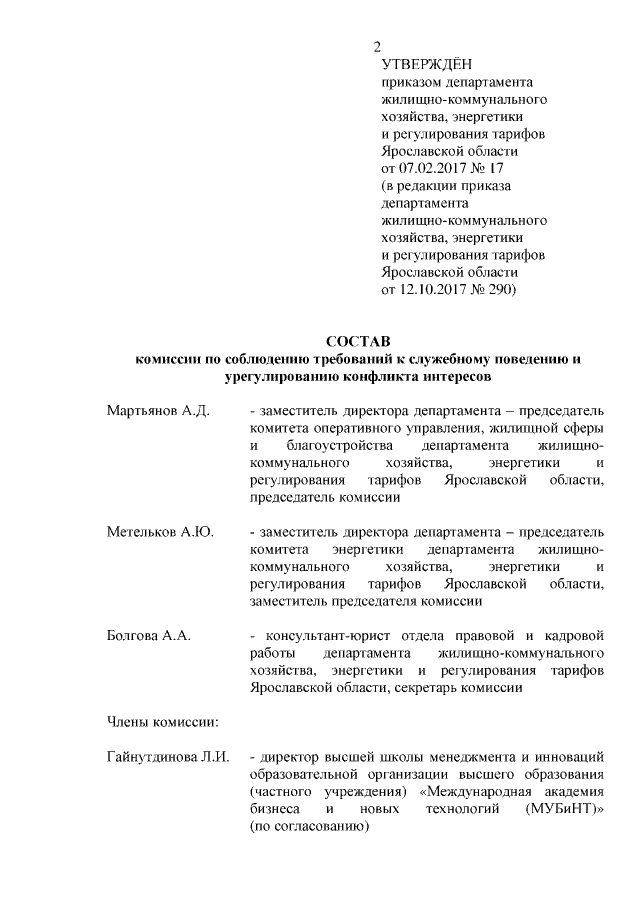 2

УТВЕРЖДЁН
приказом департамента жилищно-коммунального хозяйства, энергетики и регулирования тарифов Ярославской области
от 07.02.2017 № 17
(в редакции приказа департамента жилищно-коммунального хозяйства, энергетики и регулирования тарифов Ярославской области
от 12.10.2017 № 290)

СОСТАВ
комиссии по соблюдению требований к служебному поведению и урегулированию конфликта интересов

Мартьянов А.Д. - заместитель директора департамента – председатель комитета оперативного управления, жилищной сферы и благоустройства департамента жилищно-коммунального хозяйства, энергетики и регулирования тарифов Ярославской области, председатель комиссии

Метельков А.Ю. - заместитель директора департамента – председатель комитета энергетики департамента жилищно-коммунального хозяйства, энергетики и регулирования тарифов Ярославской области, заместитель председателя комиссии

Болгова А.А. - консультант-юрист отдела правовой и кадровой работы департамента жилищно-коммунального хозяйства, энергетики и регулирования тарифов Ярославской области, секретарь комиссии

Члены комиссии:

Гайнутдинова Л.И. - директор высшей школы менеджмента и инноваций образовательной организации высшего образования (частного учреждения) «Международная академия бизнеса и новых технологий (МУБиНТ)» (по согласованию)